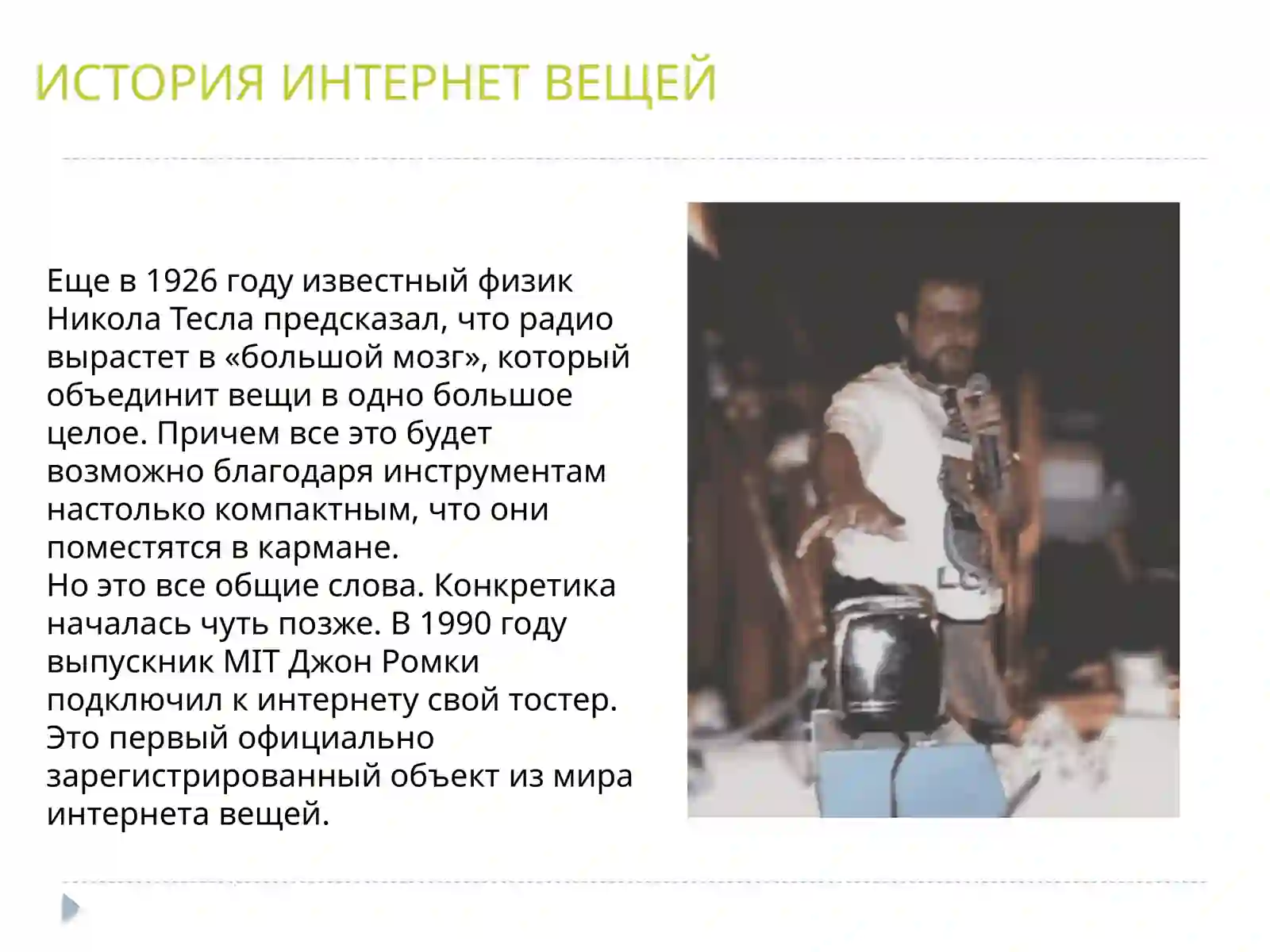 ИСТОРИЯ ИНТЕРНЕТ ВЕЩЕЙ

Еще в 1926 году известный физик Никола Тесла предсказал, что радио вырастет в «большой мозг», который объединит вещи в одно большое целое. Причем все это будет возможно благодаря инструментам настолько компактным, что они поместятся в кармане.
Но это все общие слова. Конкретика началась чуть позже. В 1990 году выпускник MIT Джон Ромки подключил к интернету свой тостер. Это первый официально зарегистрированный объект из мира интернета вещей.